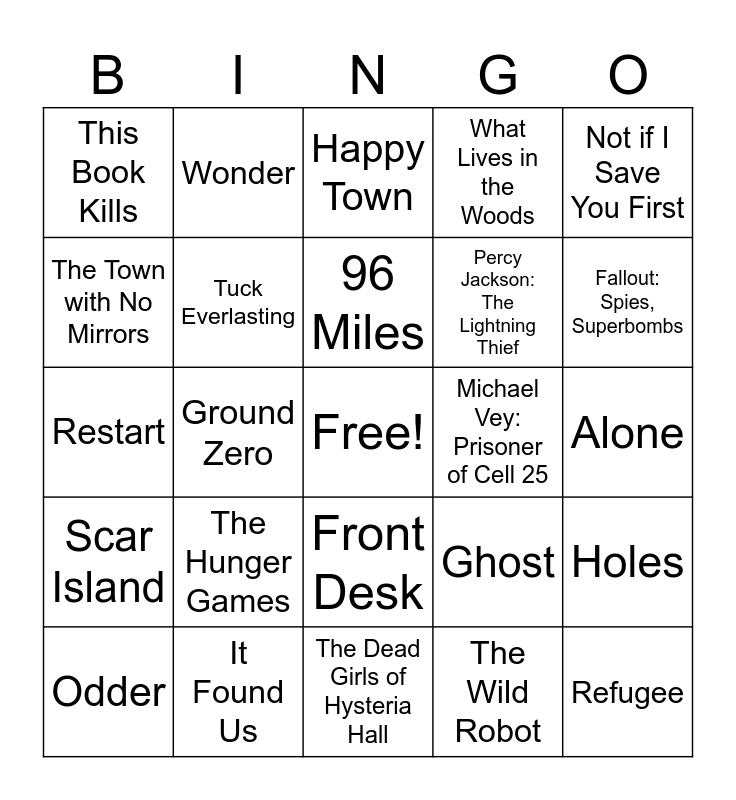 | B | I | N | G | O |
|---|---|---|---|---|
| This Book Kills | Wonder | Happy Town | What Lives in the Woods | Not if I Save You First |
| The Town with No Mirrors | Tuck Everlasting | 96 Miles | Percy Jackson: The Lightning Thief | Fallout: Spies, Superbombs |
| Restart | Ground Zero | Free! | Michael Vey: Prisoner of Cell 25 | Alone |
| Scar Island | The Hunger Games | Front Desk | Ghost | Holes |
| Odder | It Found Us | The Dead Girls of Hysteria Hall | The Wild Robot | Refugee |